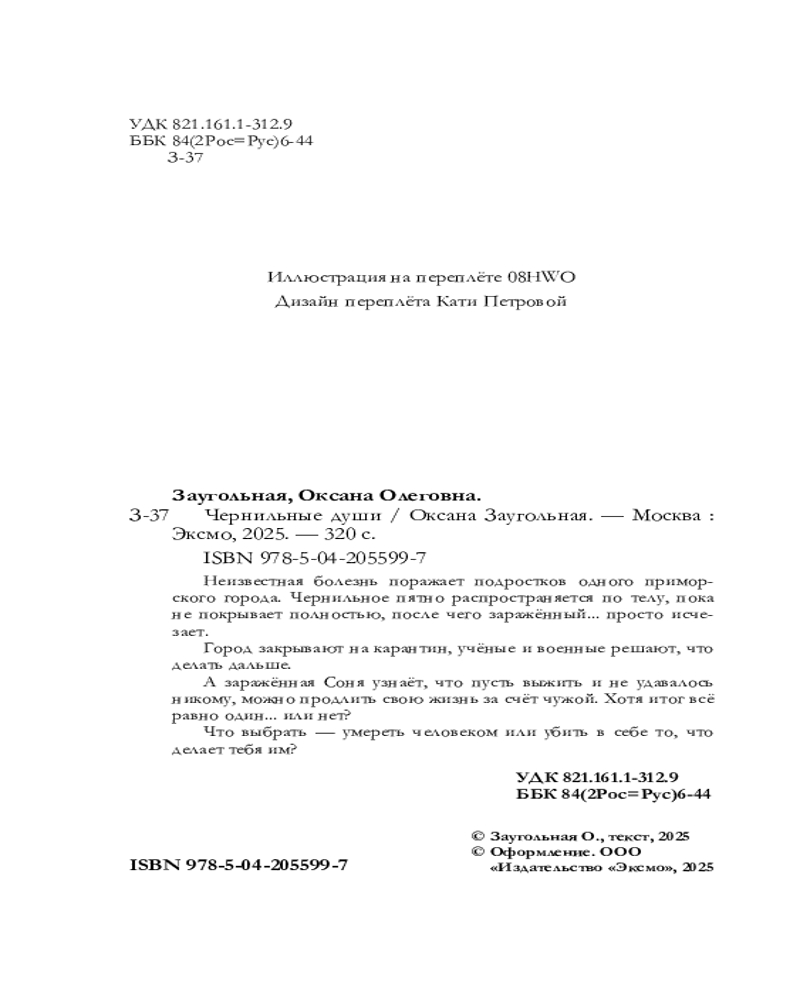 УДК 821.161.1-312.9
ББК 84(2Рос=Рус)6-44
З-37

Иллюстрация на переплёте 08HWO
Дизайн переплёта Кати Петровой

Заугольная, Оксана Олеговна.
З-37 Чернильные души / Оксана Заугольная. — Москва : Эксмо, 2025. — 320 с.
ISBN 978-5-04-205599-7

Неизвестная болезнь поражает подростков одного приморского города. Чернильное пятно распространяется по телу, пока не покрывает полностью, после чего заражённый... просто исчезает.

Город закрывают на карантин, учёные и военные решают, что делать дальше.

А заражённая Соня узнаёт, что пусть выжить и не удавалось никому, можно продлить свою жизнь за счёт чужой. Хотя итог всё равно один... или нет?

Что выбрать — умереть человеком или убить в себе то, что делает тебя им?

УДК 821.161.1-312.9
ББК 84(2Рос=Рус)6-44

© Заугольная О., текст, 2025
© Оформление. ООО «Издательство «Эксмо», 2025

ISBN 978-5-04-205599-7